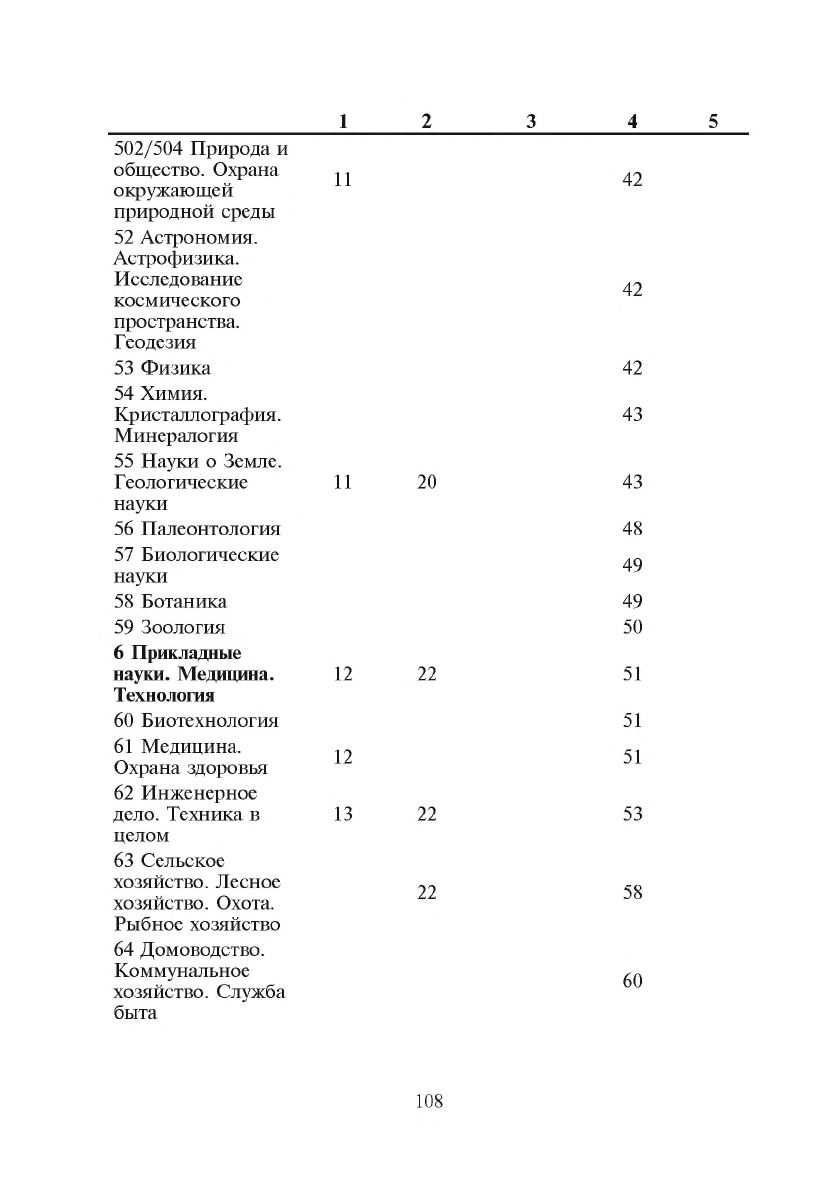 | | 1 | 2 | 3 | 4 | 5 |
|---|---|---|---|---|---|
| 502/504 Природа и общество. Охрана окружающей природной среды | 11 | | | 42 | |
| 52 Астрономия. Астрофизика. Исследование космического пространства. Геодезия | | | | 42 | |
| 53 Физика | | | | 42 | |
| 54 Химия. Кристаллография. Минералогия | | | | 43 | |
| 55 Науки о Земле. Геологические науки | 11 | 20 | | 43 | |
| 56 Палеонтология | | | | 48 | |
| 57 Биологические науки | | | | 49 | |
| 58 Ботаника | | | | 49 | |
| 59 Зоология | | | | 50 | |
| **6 Прикладные науки. Медицина. Технология** | 12 | 22 | | 51 | |
| 60 Биотехнология | | | | 51 | |
| 61 Медицина. Охрана здоровья | 12 | | | 51 | |
| 62 Инженерное дело. Техника в целом | 13 | 22 | | 53 | |
| 63 Сельское хозяйство. Лесное хозяйство. Охота. Рыбное хозяйство | | 22 | | 58 | |
| 64 Домоводство. Коммунальное хозяйство. Служба быта | | | | 60 | |

108